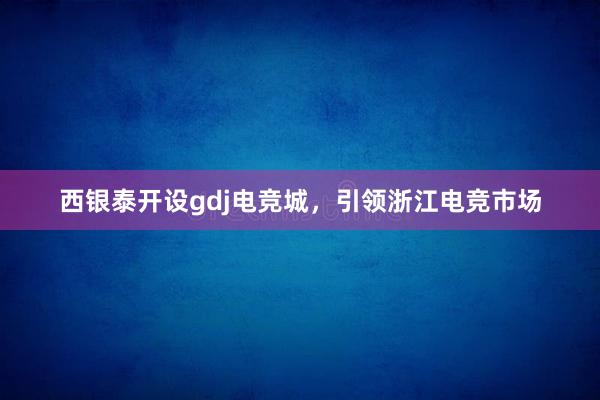 西银泰开设gdj电竞城，引领浙江电竞市场